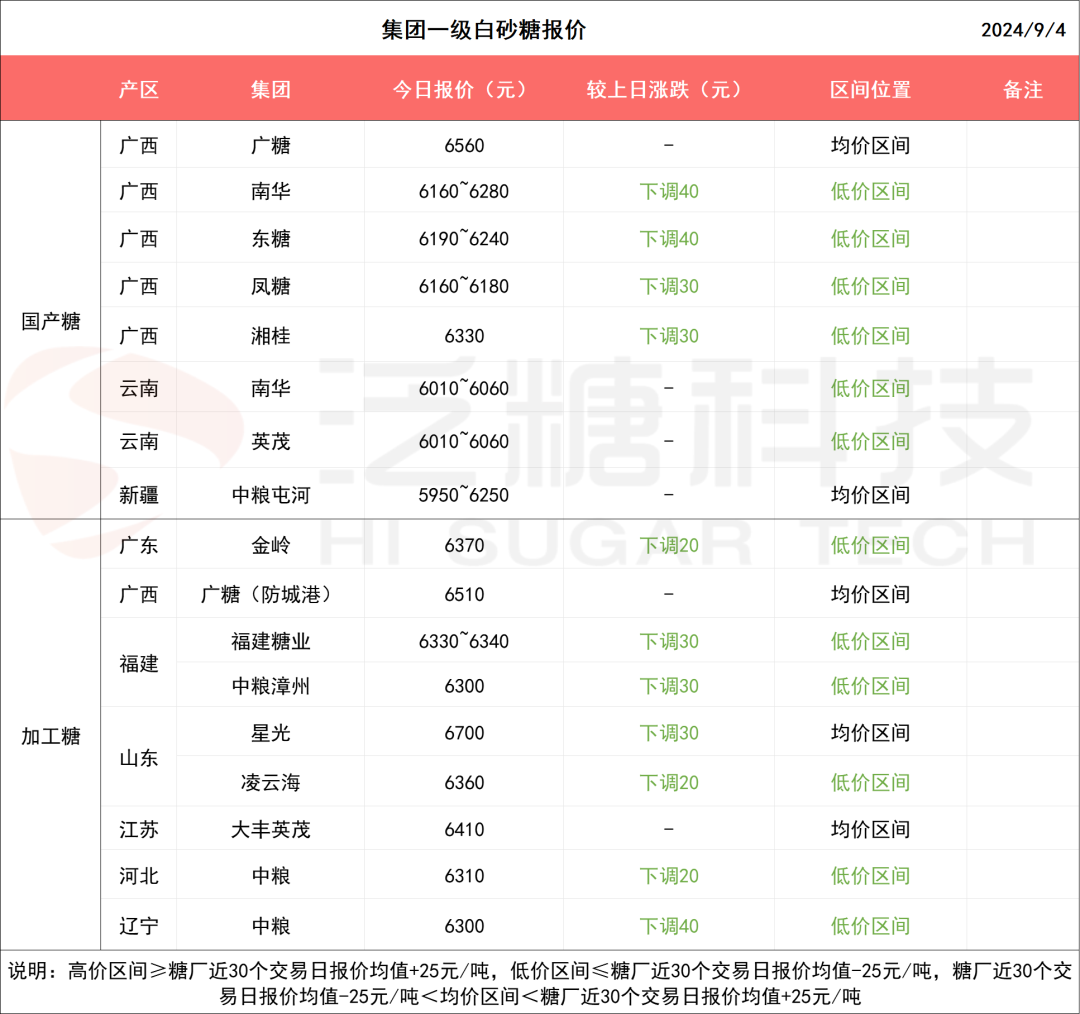 集团一级白砂糖报价 2024/9/4

|  | 产区 | 集团 | 今日报价（元） | 较上日涨跌（元） | 区间位置 | 备注 |
|---|---|---|---|---|---|---|
| 国产糖 | 广西 | 广糖 | 6560 | - | 均价区间 |  |
|  | 广西 | 南华 | 6160~6280 | 下调40 | 低价区间 |  |
|  | 广西 | 东糖 | 6190~6240 | 下调40 | 低价区间 |  |
|  | 广西 | 凤糖 | 6160~6180 | 下调30 | 低价区间 |  |
|  | 广西 | 湘桂 | 6330 | 下调30 | 低价区间 |  |
|  | 云南 | 南华 | 6010~6060 | - | 低价区间 |  |
|  | 云南 | 英茂 | 6010~6060 | - | 低价区间 |  |
|  | 新疆 | 中粮屯河 | 5950~6250 | - | 均价区间 |  |
| 加工糖 | 广东 | 金岭 | 6370 | 下调20 | 低价区间 |  |
|  | 广西 | 广糖（防城港） | 6510 | - | 均价区间 |  |
|  | 福建 | 福建糖业 | 6330~6340 | 下调30 | 低价区间 |  |
|  |  | 中粮漳州 | 6300 | 下调30 | 低价区间 |  |
|  | 山东 | 星光 | 6700 | 下调30 | 均价区间 |  |
|  |  | 凌云海 | 6360 | 下调20 | 低价区间 |  |
|  | 江苏 | 大丰英茂 | 6410 | - | 均价区间 |  |
|  | 河北 | 中粮 | 6310 | 下调20 | 低价区间 |  |
|  | 辽宁 | 中粮 | 6300 | 下调40 | 低价区间 |  |

说明：高价区间≥糖厂近30个交易日报价均值+25元/吨，低价区间≤糖厂近30个交易日报价均值-25元/吨，糖厂近30个交易日报价均值-25元/吨＜均价区间＜糖厂近30个交易日报价均值+25元/吨

泛糖科技
HI SUGAR TECH